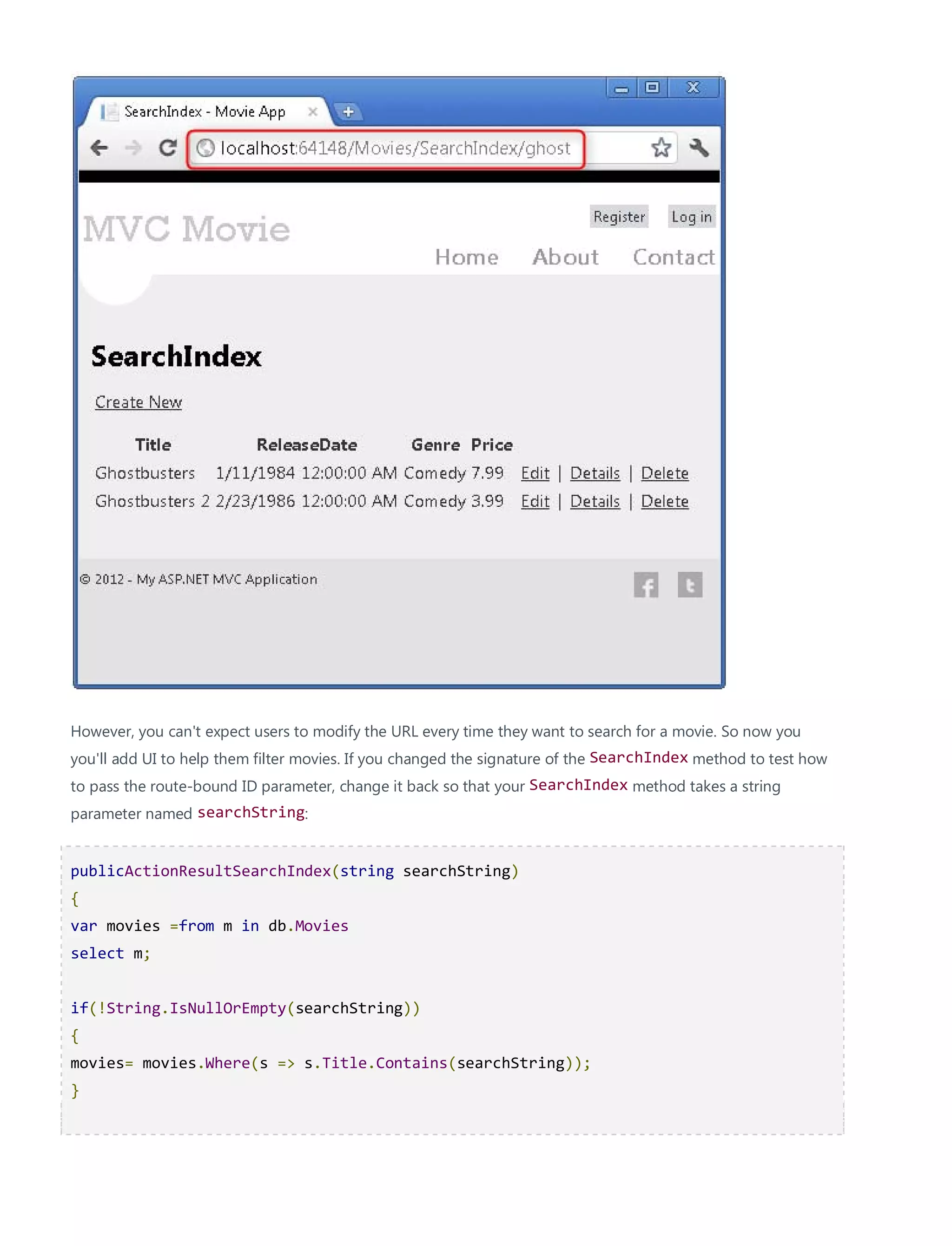 SearchIndex - Movie App

localhost:64148/Movies/SearchIndex/ghost

MVC Movie

Register Log in

Home About Contact

SearchIndex

Create New

| Title | ReleaseDate | Genre | Price | |
|---|---|---|---|---|
| Ghostbusters | 1/11/1984 12:00:00 AM | Comedy | 7.99 | Edit \| Details \| Delete |
| Ghostbusters 2 | 2/23/1986 12:00:00 AM | Comedy | 3.99 | Edit \| Details \| Delete |

© 2012 - My ASP.NET MVC Application

However, you can't expect users to modify the URL every time they want to search for a movie. So now you you'll add UI to help them filter movies. If you changed the signature of the SearchIndex method to test how to pass the route-bound ID parameter, change it back so that your SearchIndex method takes a string parameter named searchString:

publicActionResultSearchIndex(string searchString)
{
var movies =from m in db.Movies
select m;

if(!String.IsNullOrEmpty(searchString))
{
movies= movies.Where(s => s.Title.Contains(searchString));
}